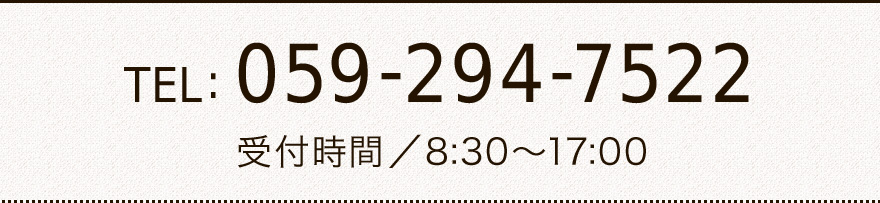 TEL: 059-294-7522

受付時間／8:30～17:00